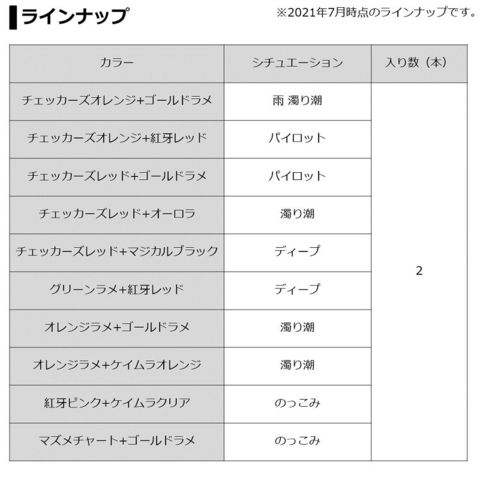 ラインナップ

※2021年7月時点のラインナップです。

| カラー | シチュエーション | 入り数（本） |
|---|---|---|
| チェッカーズオレンジ+ゴールドラメ | 雨 濁り潮 | 2 |
| チェッカーズオレンジ+紅牙レッド | パイロット | |
| チェッカーズレッド+ゴールドラメ | パイロット | |
| チェッカーズレッド+オーロラ | 濁り潮 | |
| チェッカーズレッド+マジカルブラック | ディープ | |
| グリーンラメ+紅牙レッド | ディープ | |
| オレンジラメ+ゴールドラメ | 濁り潮 | |
| オレンジラメ+ケイムラオレンジ | 濁り潮 | |
| 紅牙ピンク+ケイムラクリア | のっこみ | |
| マズメチャート+ゴールドラメ | のっこみ | |